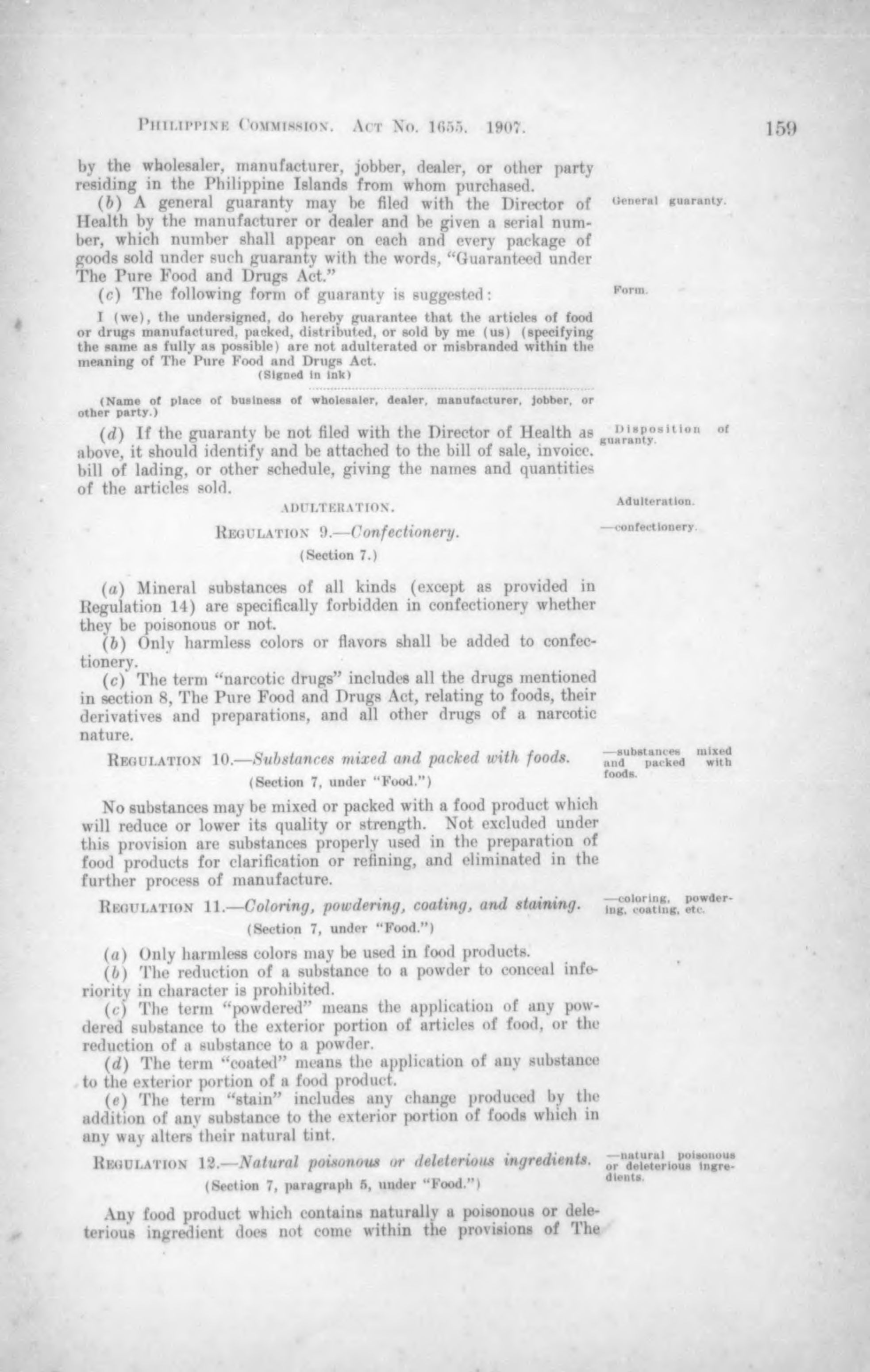 PHILIPPINE COMMISSION. ACT NO. 1655. 1907. 159

by the wholesaler, manufacturer, jobber, dealer, or other party residing in the Philippine Islands from whom purchased.

General guaranty.

(b) A general guaranty may be filed with the Director of Health by the manufacturer or dealer and be given a serial number, which number shall appear on each and every package of goods sold under such guaranty with the words, "Guaranteed under The Pure Food and Drugs Act."

Form.

(c) The following form of guaranty is suggested:

I (we), the undersigned, do hereby guarantee that the articles of food or drugs manufactured, packed, distributed, or sold by me (us) (specifying the same as fully as possible) are not adulterated or misbranded within the meaning of The Pure Food and Drugs Act.

(Signed in ink)

(Name of place of business of wholesaler, dealer, manufacturer, jobber, or other party.)

Disposition of guaranty.

(d) If the guaranty be not filed with the Director of Health as above, it should identify and be attached to the bill of sale, invoice, bill of lading, or other schedule, giving the names and quantities of the articles sold.

Adulteration.

ADULTERATION.

—confectionery.

REGULATION 9.—Confectionery.

(Section 7.)

(a) Mineral substances of all kinds (except as provided in Regulation 14) are specifically forbidden in confectionery whether they be poisonous or not.

(b) Only harmless colors or flavors shall be added to confectionery.

(c) The term "narcotic drugs" includes all the drugs mentioned in section 8, The Pure Food and Drugs Act, relating to foods, their derivatives and preparations, and all other drugs of a narcotic nature.

—substances mixed and packed with foods.

REGULATION 10.—Substances mixed and packed with foods.

(Section 7, under "Food.")

No substances may be mixed or packed with a food product which will reduce or lower its quality or strength. Not excluded under this provision are substances properly used in the preparation of food products for clarification or refining, and eliminated in the further process of manufacture.

—coloring, powdering, coating, etc.

REGULATION 11.—Coloring, powdering, coating, and staining.

(Section 7, under "Food.")

(a) Only harmless colors may be used in food products.

(b) The reduction of a substance to a powder to conceal inferiority in character is prohibited.

(c) The term "powdered" means the application of any powdered substance to the exterior portion of articles of food, or the reduction of a substance to a powder.

(d) The term "coated" means the application of any substance to the exterior portion of a food product.

(e) The term "stain" includes any change produced by the addition of any substance to the exterior portion of foods which in any way alters their natural tint.

—natural poisonous or deleterious ingredients.

REGULATION 12.—Natural poisonous or deleterious ingredients.

(Section 7, paragraph 5, under "Food.")

Any food product which contains naturally a poisonous or deleterious ingredient does not come within the provisions of The